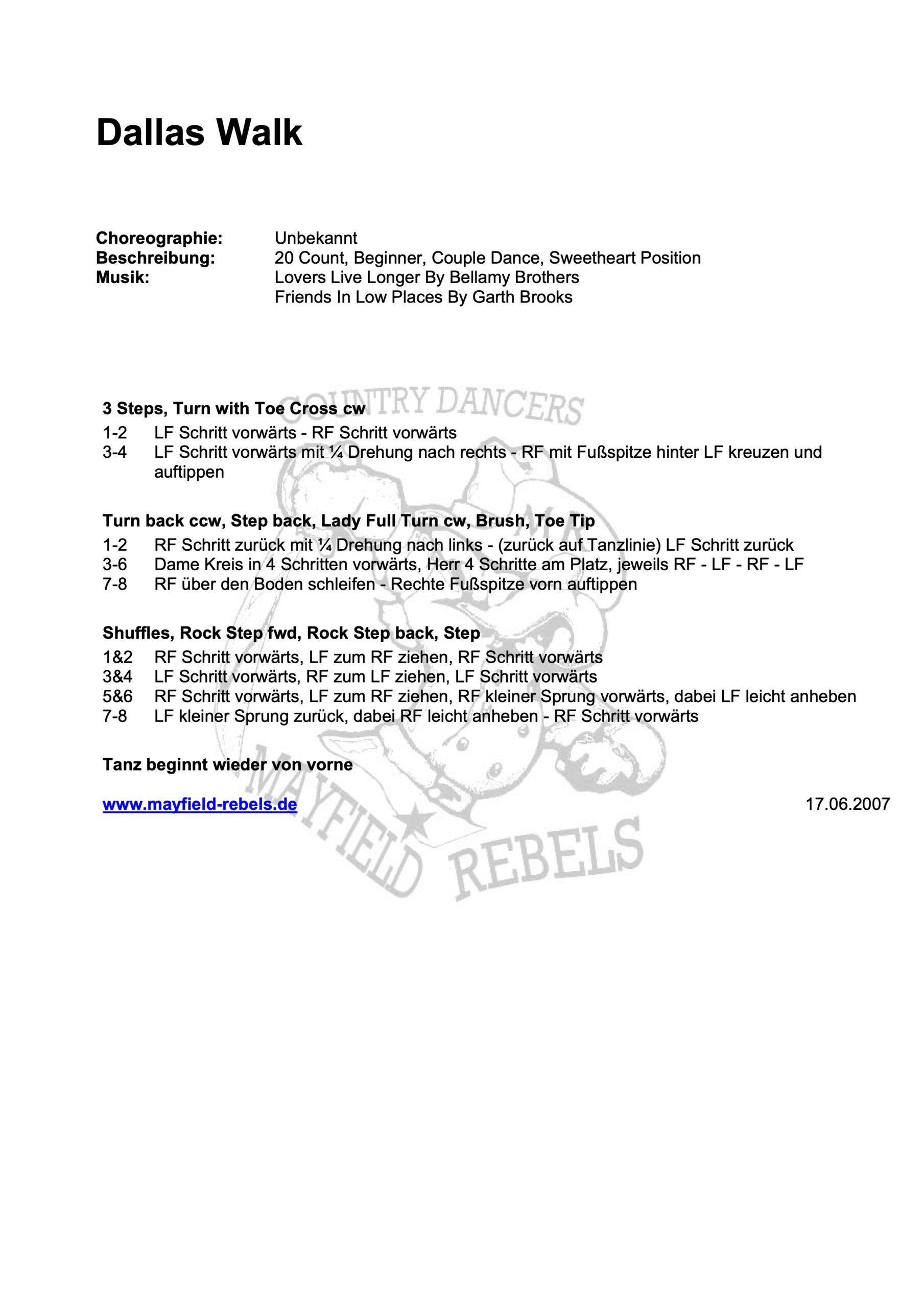 Dallas Walk

Choreographie: Unbekannt
Beschreibung: 20 Count, Beginner, Couple Dance, Sweetheart Position
Musik: Lovers Live Longer By Bellamy Brothers
Friends In Low Places By Garth Brooks

COUNTRY DANCERS

3 Steps, Turn with Toe Cross cw
1-2 LF Schritt vorwärts - RF Schritt vorwärts
3-4 LF Schritt vorwärts mit ¼ Drehung nach rechts - RF mit Fußspitze hinter LF kreuzen und auftippen

Turn back ccw, Step back, Lady Full Turn cw, Brush, Toe Tip
1-2 RF Schritt zurück mit ¼ Drehung nach links - (zurück auf Tanzlinie) LF Schritt zurück
3-6 Dame Kreis in 4 Schritten vorwärts, Herr 4 Schritte am Platz, jeweils RF - LF - RF - LF
7-8 RF über den Boden schleifen - Rechte Fußspitze vorn auftippen

Shuffles, Rock Step fwd, Rock Step back, Step
1&2 RF Schritt vorwärts, LF zum RF ziehen, RF Schritt vorwärts
3&4 LF Schritt vorwärts, RF zum LF ziehen, LF Schritt vorwärts
5&6 RF Schritt vorwärts, LF zum RF ziehen, RF kleiner Sprung vorwärts, dabei LF leicht anheben
7-8 LF kleiner Sprung zurück, dabei RF leicht anheben - RF Schritt vorwärts

Tanz beginnt wieder von vorne

www.mayfield-rebels.de 17.06.2007

MAYFIELD REBELS